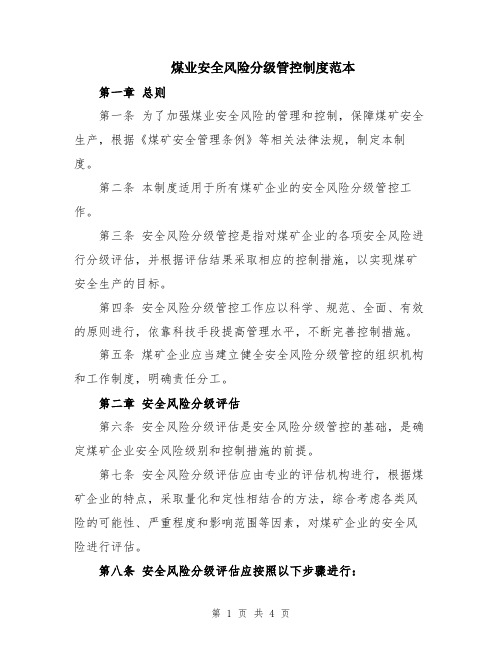 煤业安全风险分级管控制度范本

第一章 总则

第一条 为了加强煤业安全风险的管理和控制，保障煤矿安全生产，根据《煤矿安全管理条例》等相关法律法规，制定本制度。

第二条 本制度适用于所有煤矿企业的安全风险分级管控工作。

第三条 安全风险分级管控是指对煤矿企业的各项安全风险进行分级评估，并根据评估结果采取相应的控制措施，以实现煤矿安全生产的目标。

第四条 安全风险分级管控工作应以科学、规范、全面、有效的原则进行，依靠科技手段提高管理水平，不断完善控制措施。

第五条 煤矿企业应当建立健全安全风险分级管控的组织机构和工作制度，明确责任分工。

第二章 安全风险分级评估

第六条 安全风险分级评估是安全风险分级管控的基础，是确定煤矿企业安全风险级别和控制措施的前提。

第七条 安全风险分级评估应由专业的评估机构进行，根据煤矿企业的特点，采取量化和定性相结合的方法，综合考虑各类风险的可能性、严重程度和影响范围等因素，对煤矿企业的安全风险进行评估。

第八条 安全风险分级评估应按照以下步骤进行：

第 1 页 共 4 页